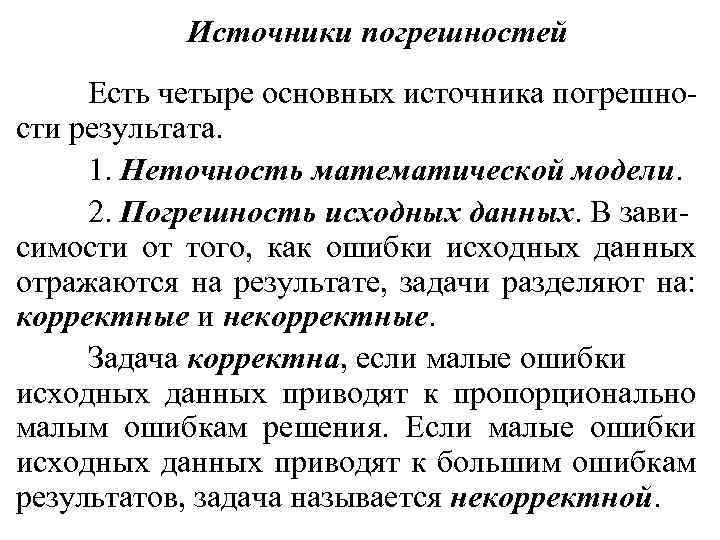 Источники погрешностей

Есть четыре основных источника погрешности результата.

1. Неточность математической модели.

2. Погрешность исходных данных. В зависимости от того, как ошибки исходных данных отражаются на результате, задачи разделяют на: корректные и некорректные.

Задача корректна, если малые ошибки исходных данных приводят к пропорционально малым ошибкам решения. Если малые ошибки исходных данных приводят к большим ошибкам результатов, задача называется некорректной.